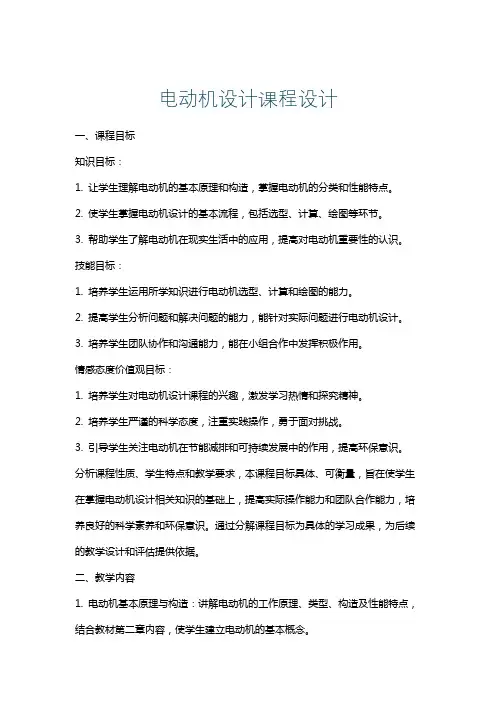 电动机设计课程设计

一、课程目标

知识目标：

1. 让学生理解电动机的基本原理和构造，掌握电动机的分类和性能特点。

2. 使学生掌握电动机设计的基本流程，包括选型、计算、绘图等环节。

3. 帮助学生了解电动机在现实生活中的应用，提高对电动机重要性的认识。

技能目标：

1. 培养学生运用所学知识进行电动机选型、计算和绘图的能力。

2. 提高学生分析问题和解决问题的能力，能针对实际问题进行电动机设计。

3. 培养学生团队协作和沟通能力，能在小组合作中发挥积极作用。

情感态度价值观目标：

1. 培养学生对电动机设计课程的兴趣，激发学习热情和探究精神。

2. 培养学生严谨的科学态度，注重实践操作，勇于面对挑战。

3. 引导学生关注电动机在节能减排和可持续发展中的作用，提高环保意识。

分析课程性质、学生特点和教学要求，本课程目标具体、可衡量，旨在使学生在掌握电动机设计相关知识的基础上，提高实际操作能力和团队合作能力，培养良好的科学素养和环保意识。通过分解课程目标为具体的学习成果，为后续的教学设计和评估提供依据。

二、教学内容

1. 电动机基本原理与构造：讲解电动机的工作原理、类型、构造及性能特点，结合教材第二章内容，使学生建立电动机的基本概念。